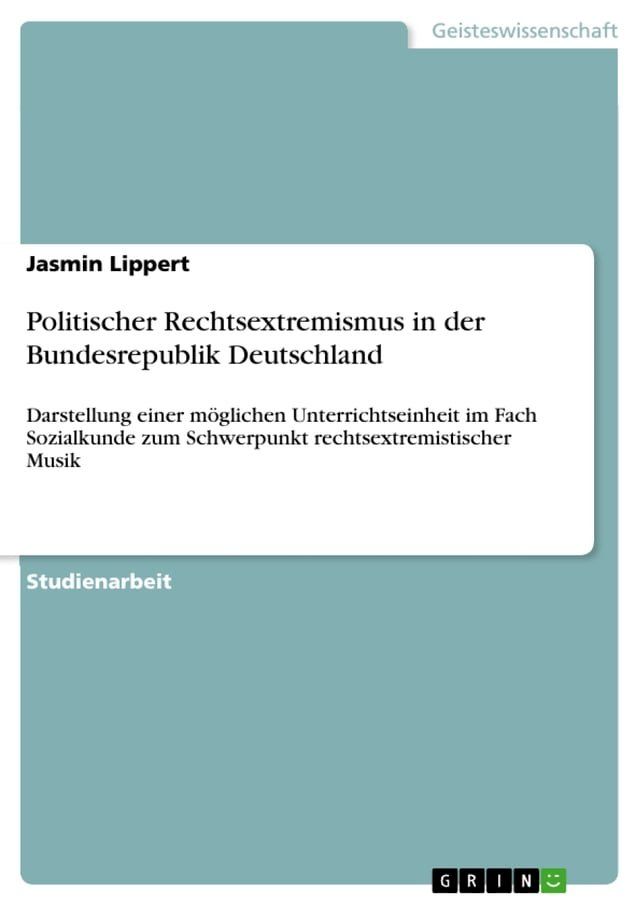 Geisteswissenschaft

Jasmin Lippert

Politischer Rechtsextremismus in der Bundesrepublik Deutschland

Darstellung einer möglichen Unterrichtseinheit im Fach Sozialkunde zum Schwerpunkt rechtsextremistischer Musik

Studienarbeit

GRIN